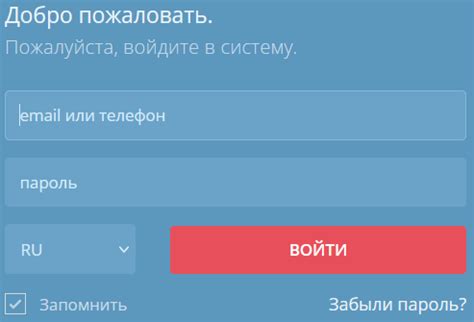 Добро пожаловать.
Пожалуйста, войдите в систему.

email или телефон

пароль

RU

ВОЙТИ

Запомнить

Забыли пароль?